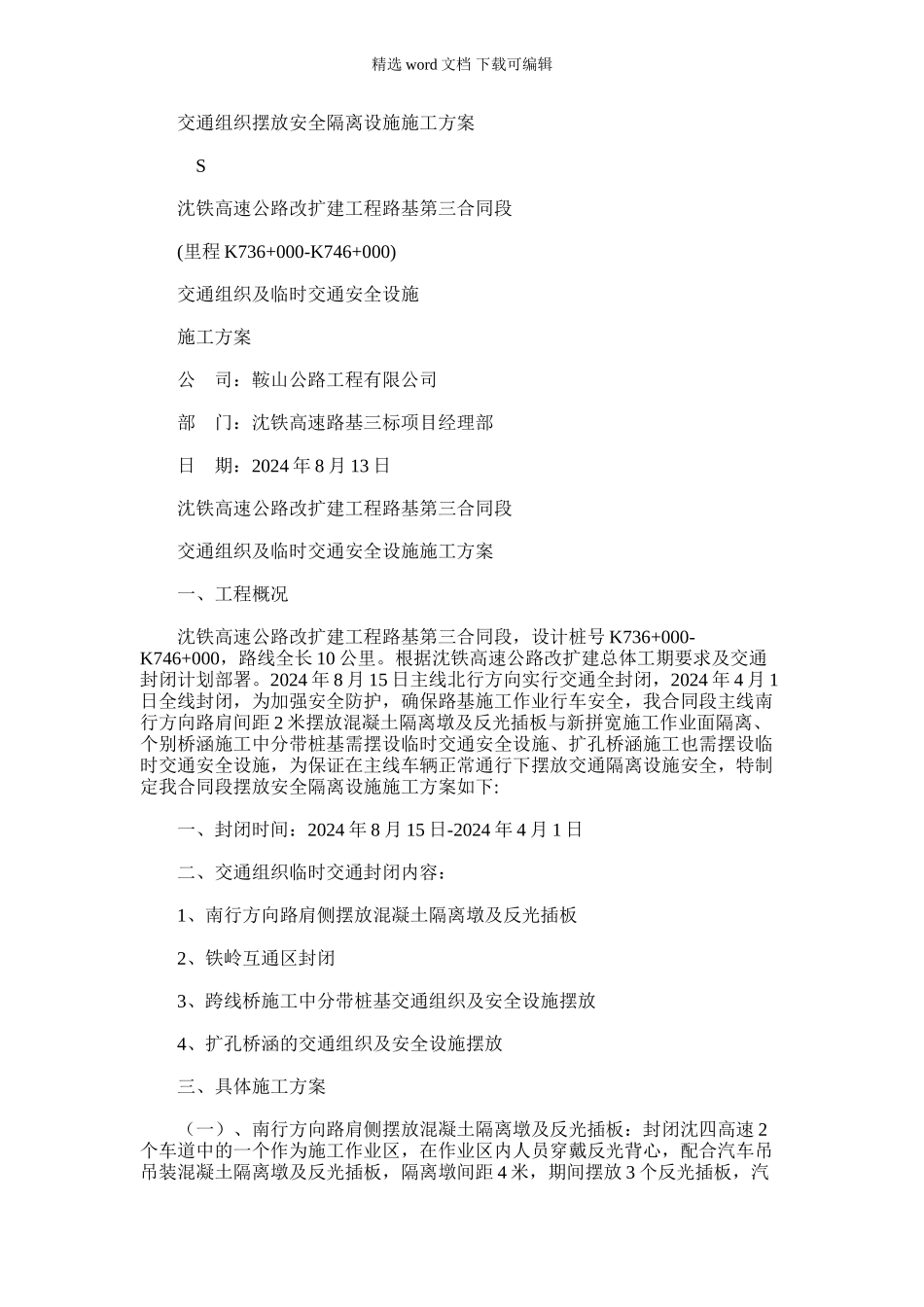 精选 word 文档 下载可编辑

交通组织摆放安全隔离设施施工方案

S

沈铁高速公路改扩建工程路基第三合同段

(里程 K736+000-K746+000)

交通组织及临时交通安全设施

施工方案

公　司：鞍山公路工程有限公司

部　门：沈铁高速路基三标项目经理部

日　期：2024 年 8 月 13 日

沈铁高速公路改扩建工程路基第三合同段

交通组织及临时交通安全设施施工方案

一、工程概况

沈铁高速公路改扩建工程路基第三合同段，设计桩号 K736+000-K746+000，路线全长 10 公里。根据沈铁高速公路改扩建总体工期要求及交通封闭计划部署。2024 年 8 月 15 日主线北行方向实行交通全封闭，2024 年 4 月 1 日全线封闭，为加强安全防护，确保路基施工作业行车安全，我合同段主线南行方向路肩间距 2 米摆放混凝土隔离墩及反光插板与新拼宽施工作业面隔离、个别桥涵施工中分带桩基需摆设临时交通安全设施、扩孔桥涵施工也需摆设临时交通安全设施，为保证在主线车辆正常通行下摆放交通隔离设施安全，特制定我合同段摆放安全隔离设施施工方案如下:

一、封闭时间：2024 年 8 月 15 日-2024 年 4 月 1 日

二、交通组织临时交通封闭内容：

1、南行方向路肩侧摆放混凝土隔离墩及反光插板

2、铁岭互通区封闭

3、跨线桥施工中分带桩基交通组织及安全设施摆放

4、扩孔桥涵的交通组织及安全设施摆放

三、具体施工方案

（一）、南行方向路肩侧摆放混凝土隔离墩及反光插板：封闭沈四高速 2 个车道中的一个作为施工作业区，在作业区内人员穿戴反光背心，配合汽车吊吊装混凝土隔离墩及反光插板，隔离墩间距 4 米，期间摆放 3 个反光插板，汽